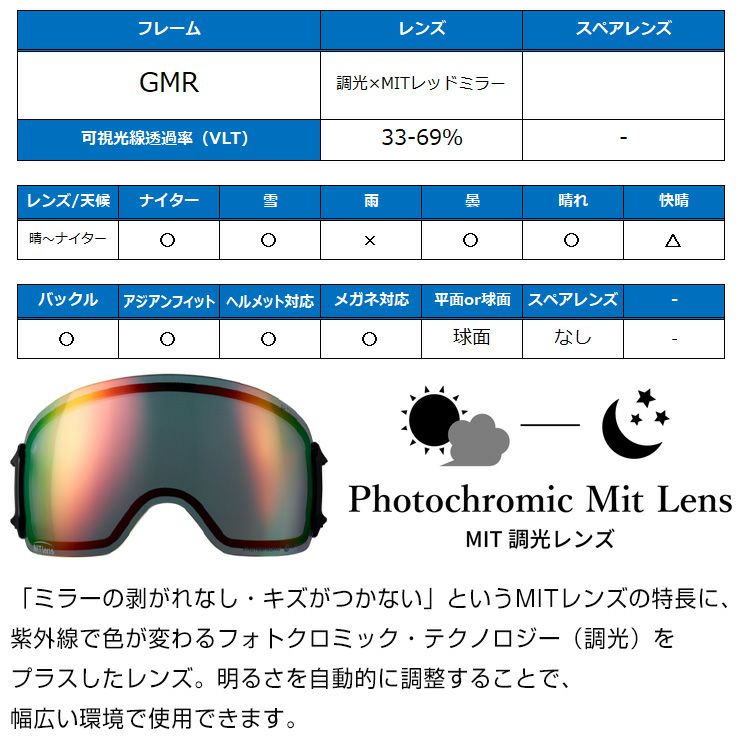 | フレーム | レンズ | スペアレンズ |
|---|---|---|
| GMR | 調光×MITレッドミラー | |
| 可視光線透過率（VLT） | 33-69% | - |

| レンズ/天候 | ナイター | 雪 | 雨 | 曇 | 晴れ | 快晴 |
|---|---|---|---|---|---|---|
| 晴～ナイター | ○ | ○ | × | ○ | ○ | △ |

| バックル | アジアンフィット | ヘルメット対応 | メガネ対応 | 平面or球面 | スペアレンズ | - |
|---|---|---|---|---|---|---|
| ○ | ○ | ○ | ○ | 球面 | なし | - |

Photochromic Mit Lens
MIT 調光レンズ

「ミラーの剥がれなし・キズがつかない」というMITレンズの特長に、紫外線で色が変わるフォトクロミック・テクノロジー（調光）をプラスしたレンズ。明るさを自動的に調整することで、幅広い環境で使用できます。